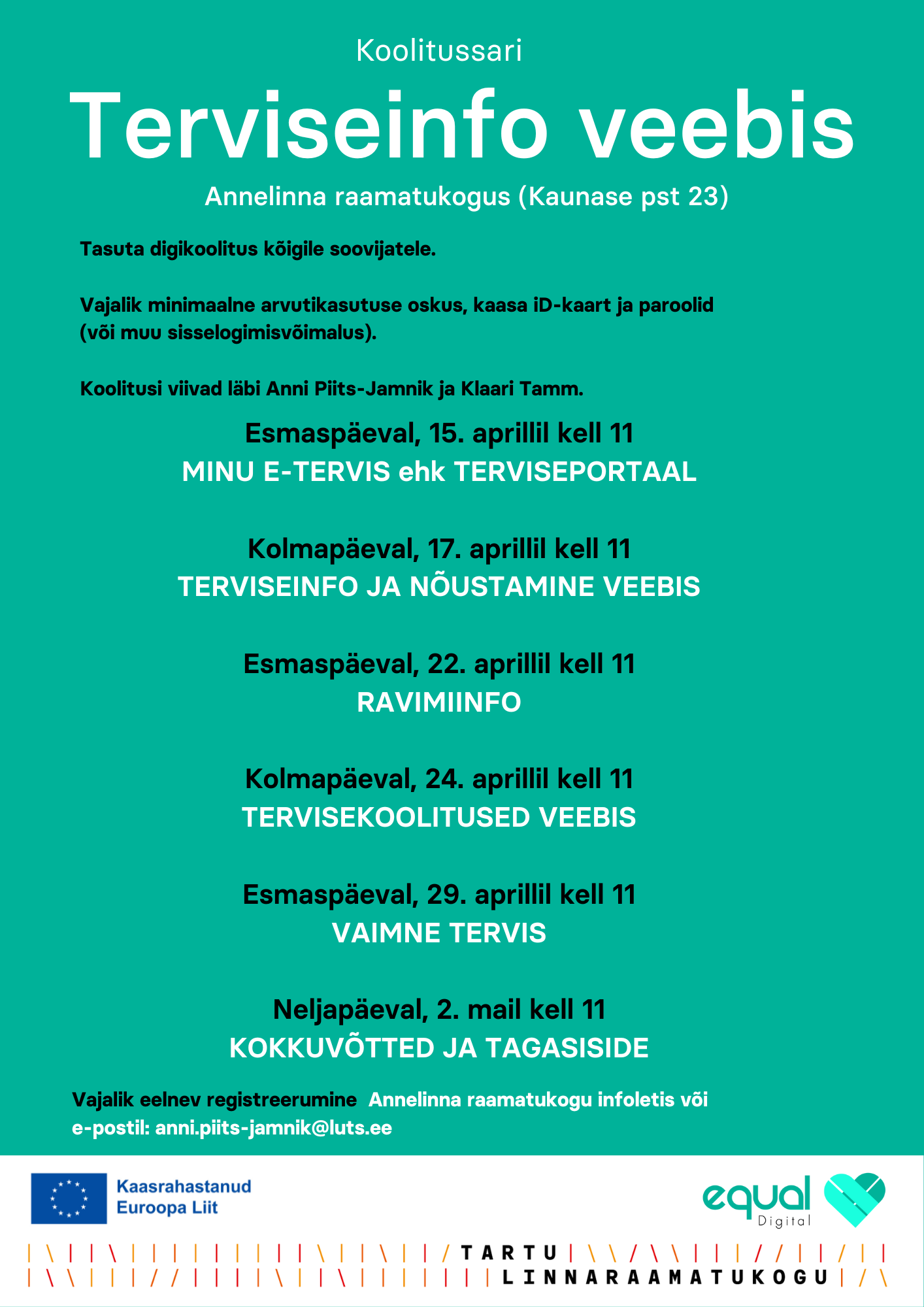 Koolitussari

Terviseinfo veebis

Annelinna raamatukogus (Kaunase pst 23)

Tasuta digikoolitus kõigile soovijatele.

Vajalik minimaalne arvutikasutuse oskus, kaasa iD-kaart ja paroolid (või muu sisselogimisvõimalus).

Koolitusi viivad läbi Anni Piits-Jamnik ja Klaari Tamm.

Esmaspäeval, 15. aprillil kell 11
MINU E-TERVIS ehk TERVISEPORTAAL

Kolmapäeval, 17. aprillil kell 11
TERVISEINFO JA NÕUSTAMINE VEEBIS

Esmaspäeval, 22. aprillil kell 11
RAVIMIINFO

Kolmapäeval, 24. aprillil kell 11
TERVISEKOOLITUSED VEEBIS

Esmaspäeval, 29. aprillil kell 11
VAIMNE TERVIS

Neljapäeval, 2. mail kell 11
KOKKUVÕTTED JA TAGASISIDE

Vajalik eelnev registreerumine Annelinna raamatukogu infoletis või e-postil: anni.piits-jamnik@luts.ee

Kaasrahastanud Euroopa Liit

equal Digital

TARTU LINNARAAMATUKOGU